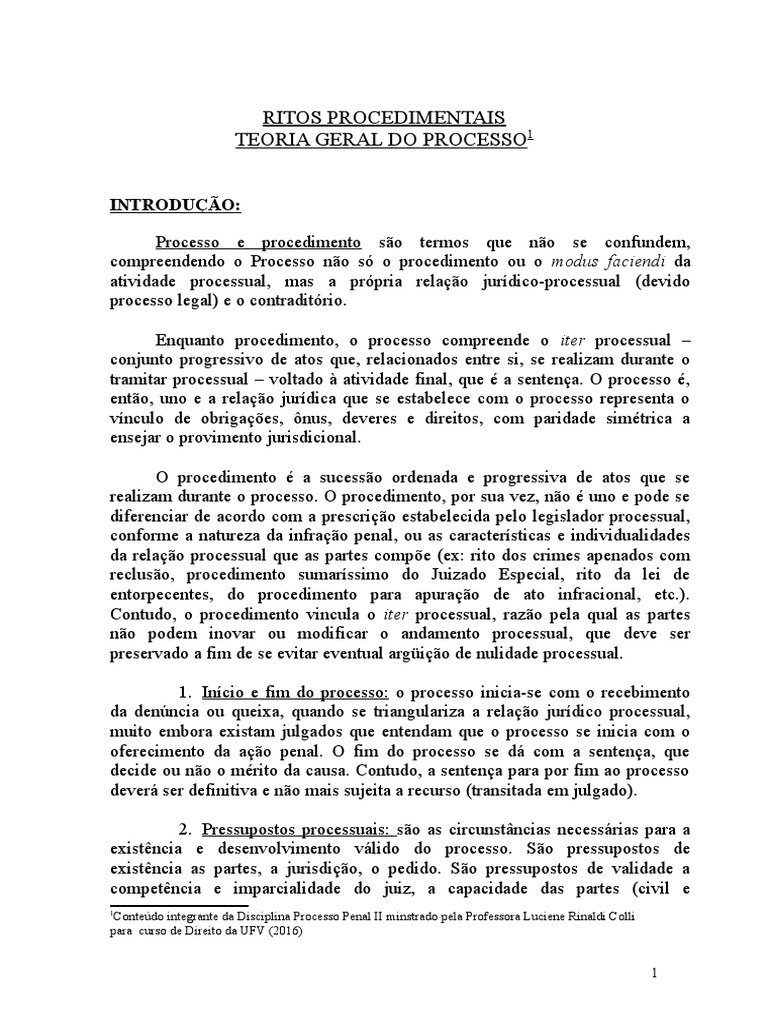 RITOS PROCEDIMENTAIS
TEORIA GERAL DO PROCESSO$^1$

INTRODUÇÃO:

Processo e procedimento são termos que não se confundem, compreendendo o Processo não só o procedimento ou o modus faciendi da atividade processual, mas a própria relação jurídico-processual (devido processo legal) e o contraditório.

Enquanto procedimento, o processo compreende o iter processual – conjunto progressivo de atos que, relacionados entre si, se realizam durante o tramitar processual – voltado à atividade final, que é a sentença. O processo é, então, uno e a relação jurídica que se estabelece com o processo representa o vínculo de obrigações, ônus, deveres e direitos, com paridade simétrica a ensejar o provimento jurisdicional.

O procedimento é a sucessão ordenada e progressiva de atos que se realizam durante o processo. O procedimento, por sua vez, não é uno e pode se diferenciar de acordo com a prescrição estabelecida pelo legislador processual, conforme a natureza da infração penal, ou as características e individualidades da relação processual que as partes compõe (ex: rito dos crimes apenados com reclusão, procedimento sumaríssimo do Juizado Especial, rito da lei de entorpecentes, do procedimento para apuração de ato infracional, etc.). Contudo, o procedimento vincula o iter processual, razão pela qual as partes não podem inovar ou modificar o andamento processual, que deve ser preservado a fim de se evitar eventual argüição de nulidade processual.

1. Início e fim do processo: o processo inicia-se com o recebimento da denúncia ou queixa, quando se triangulariza a relação jurídico processual, muito embora existam julgados que entendam que o processo se inicia com o oferecimento da ação penal. O fim do processo se dá com a sentença, que decide ou não o mérito da causa. Contudo, a sentença para por fim ao processo deverá ser definitiva e não mais sujeita a recurso (transitada em julgado).

2. Pressupostos processuais: são as circunstâncias necessárias para a existência e desenvolvimento válido do processo. São pressupostos de existência as partes, a jurisdição, o pedido. São pressupostos de validade a competência e imparcialidade do juiz, a capacidade das partes (civil e

$^1$Conteúdo integrante da Disciplina Processo Penal II minstrado pela Professora Luciene Rinaldi Colli para curso de Direito da UFV (2016)

1